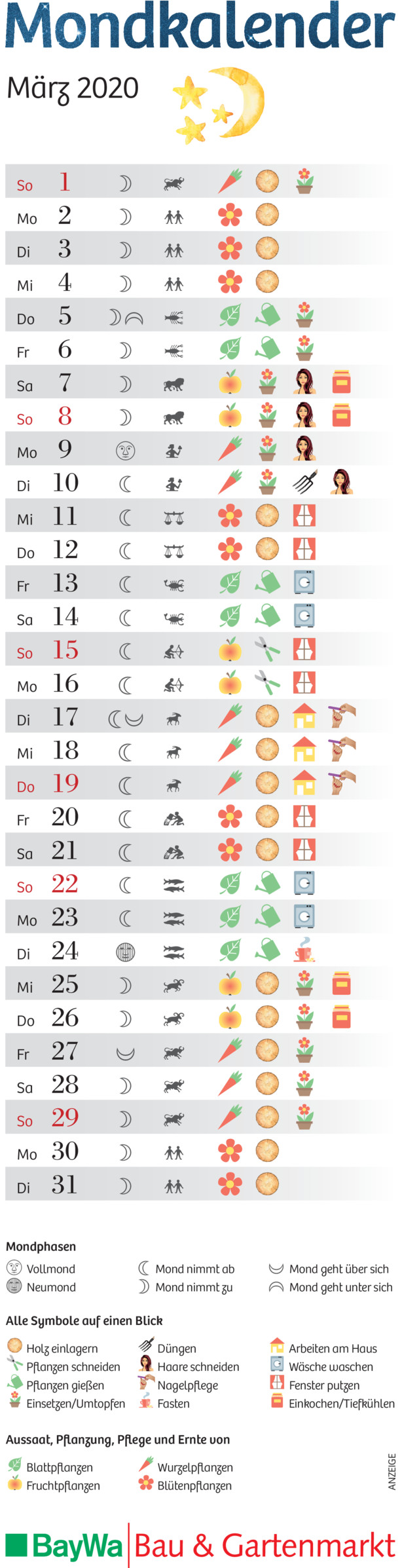 Mondkalender

März 2020

So 1
Mo 2
Di 3
Mi 4
Do 5
Fr 6
Sa 7
So 8
Mo 9
Di 10
Mi 11
Do 12
Fr 13
Sa 14
So 15
Mo 16
Di 17
Mi 18
Do 19
Fr 20
Sa 21
So 22
Mo 23
Di 24
Mi 25
Do 26
Fr 27
Sa 28
So 29
Mo 30
Di 31

Mondphasen

Vollmond
Neumond
Mond nimmt ab
Mond nimmt zu
Mond geht über sich
Mond geht unter sich

Alle Symbole auf einen Blick

Holz einlagern
Pflanzen schneiden
Pflanzen gießen
Einsetzen/Umtopfen
Düngen
Haare schneiden
Nagelpflege
Fasten
Arbeiten am Haus
Wäsche waschen
Fenster putzen
Einkochen/Tiefkühlen

Aussaat, Pflanzung, Pflege und Ernte von

Blattpflanzen
Fruchtpflanzen
Wurzelpflanzen
Blütenpflanzen

ANZEIGE

BayWa Bau & Gartenmarkt